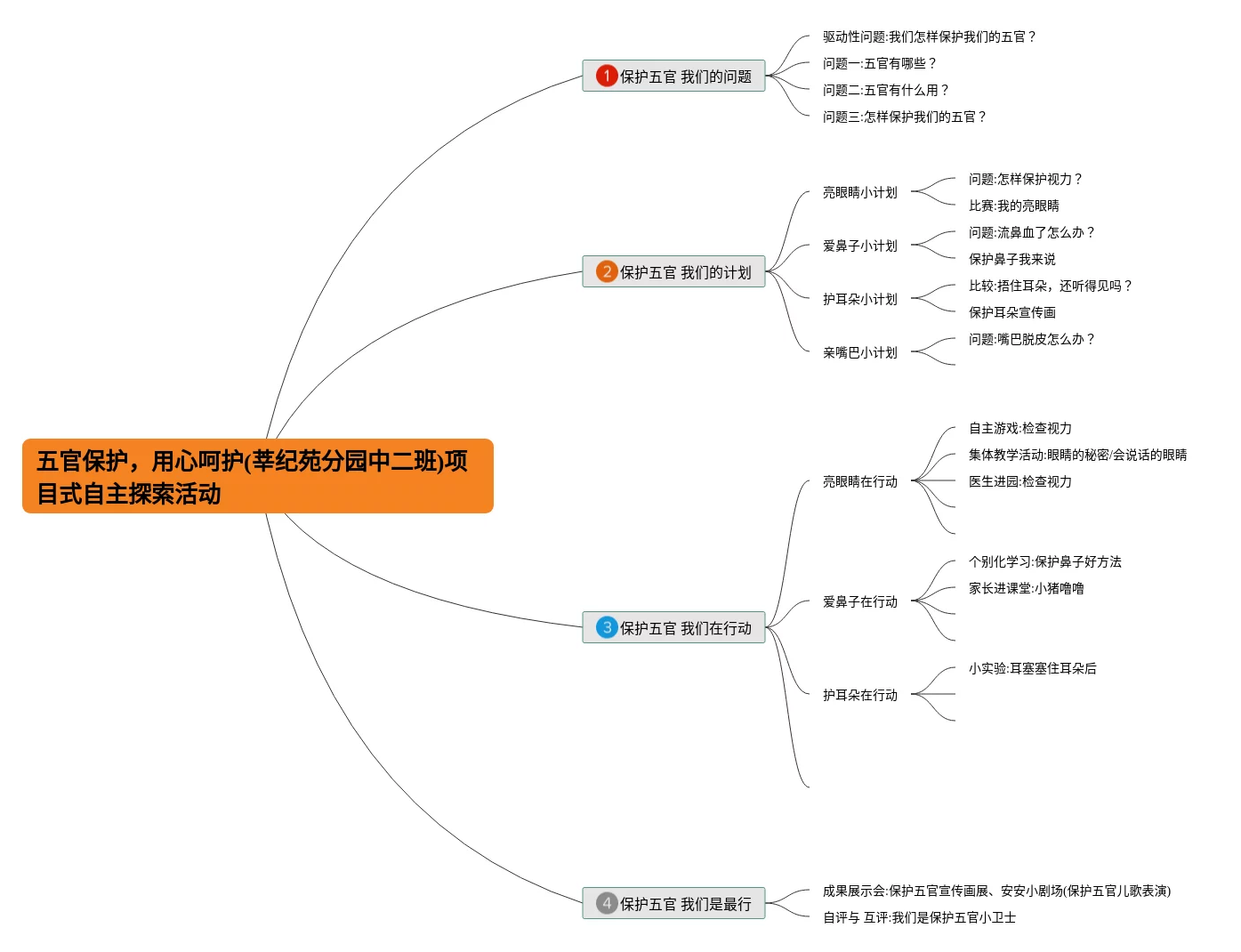 五官保护，用心呵护(莘纪苑分园中二班)项目式自主探索活动

1 保护五官 我们的问题

驱动性问题:我们怎样保护我们的五官？

问题一:五官有哪些？

问题二:五官有什么用？

问题三:怎样保护我们的五官？

2 保护五官 我们的计划

亮眼睛小计划

问题:怎样保护视力？

比赛:我的亮眼睛

爱鼻子小计划

问题:流鼻血了怎么办？

保护鼻子我来说

护耳朵小计划

比较:捂住耳朵，还听得见吗？

保护耳朵宣传画

亲嘴巴小计划

问题:嘴巴脱皮怎么办？

3 保护五官 我们在行动

亮眼睛在行动

自主游戏:检查视力

集体教学活动:眼睛的秘密/会说话的眼睛

医生进园:检查视力

爱鼻子在行动

个别化学习:保护鼻子好方法

家长进课堂:小猪噜噜

护耳朵在行动

小实验:耳塞塞住耳朵后

4 保护五官 我们是最行

成果展示会:保护五官宣传画展、安安小剧场(保护五官儿歌表演)

自评与 互评:我们是保护五官小卫士